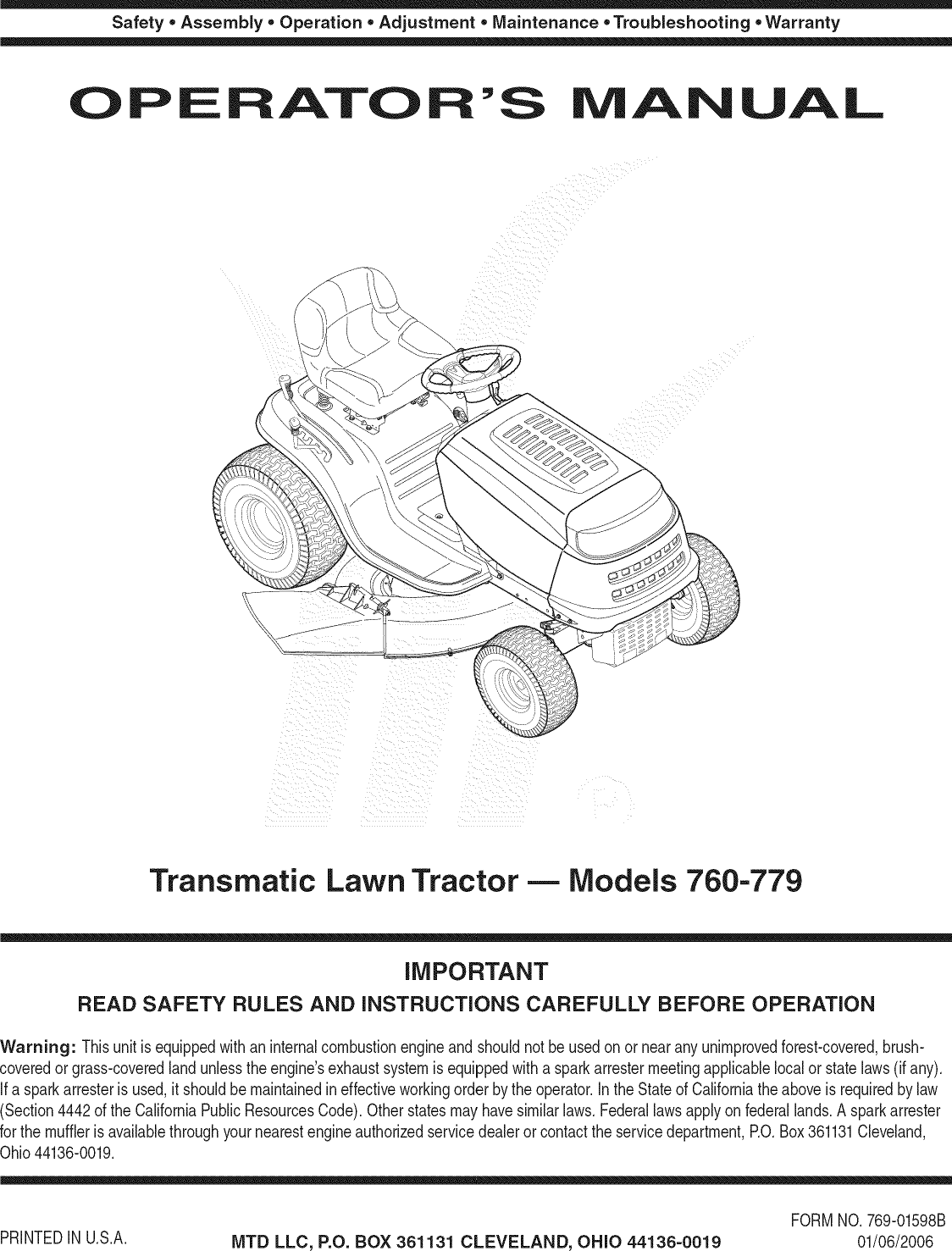 Safety • Assembly • Operation • Adjustment • Maintenance • Troubleshooting • Warranty

OPERATOR'S MANUAL

Transmatic Lawn Tractor — Models 760-779

IMPORTANT

READ SAFETY RULES AND INSTRUCTIONS CAREFULLY BEFORE OPERATION

Warning: This unit is equipped with an internal combustion engine and should not be used on or near any unimproved forest-covered, brush-covered or grass-covered land unless the engine's exhaust system is equipped with a spark arrester meeting applicable local or state laws (if any). If a spark arrester is used, it should be maintained in effective working order by the operator. In the State of California the above is required by law (Section 4442 of the California Public Resources Code). Other states may have similar laws. Federal laws apply on federal lands. A spark arrester for the muffler is available through your nearest engine authorized service dealer or contact the service department, P.O. Box 361131 Cleveland, Ohio 44136-0019.

PRINTED IN U.S.A.

MTD LLC, P.O. BOX 361131 CLEVELAND, OHIO 44136-0019

FORM NO. 769-01598B
01/06/2006